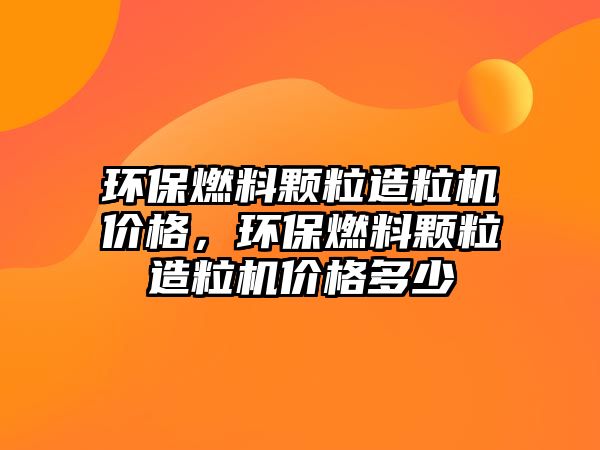 环保燃料颗粒造粒机价格，环保燃料颗粒造粒机价格多少